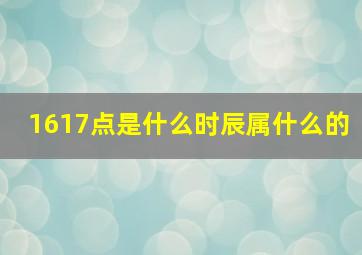 1617点是什么时辰属什么的